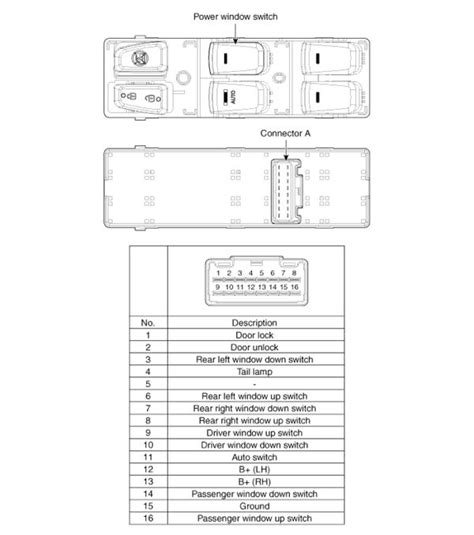 Power window switch

AUTO

Connector A

1 2 3 4 5 6 7 8
9 10 11 12 13 14 15 16

| No. | Description |
|---|---|
| 1 | Door lock |
| 2 | Door unlock |
| 3 | Rear left window down switch |
| 4 | Tail lamp |
| 5 | - |
| 6 | Rear left window up switch |
| 7 | Rear right window down switch |
| 8 | Rear right window up switch |
| 9 | Driver window up switch |
| 10 | Driver window down switch |
| 11 | Auto switch |
| 12 | B+ (LH) |
| 13 | B+ (RH) |
| 14 | Passenger window down switch |
| 15 | Ground |
| 16 | Passenger window up switch |